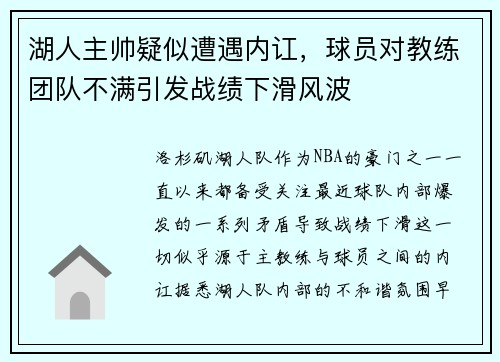 湖人主帅疑似遭遇内讧，球员对教练团队不满引发战绩下滑风波

洛杉矶湖人队作为NBA的豪门之一一直以来都备受关注最近球队内部爆发的一系列矛盾导致战绩下滑这一切似乎源于主教练与球员之间的内讧据悉湖人队内部的不和谐氛围早